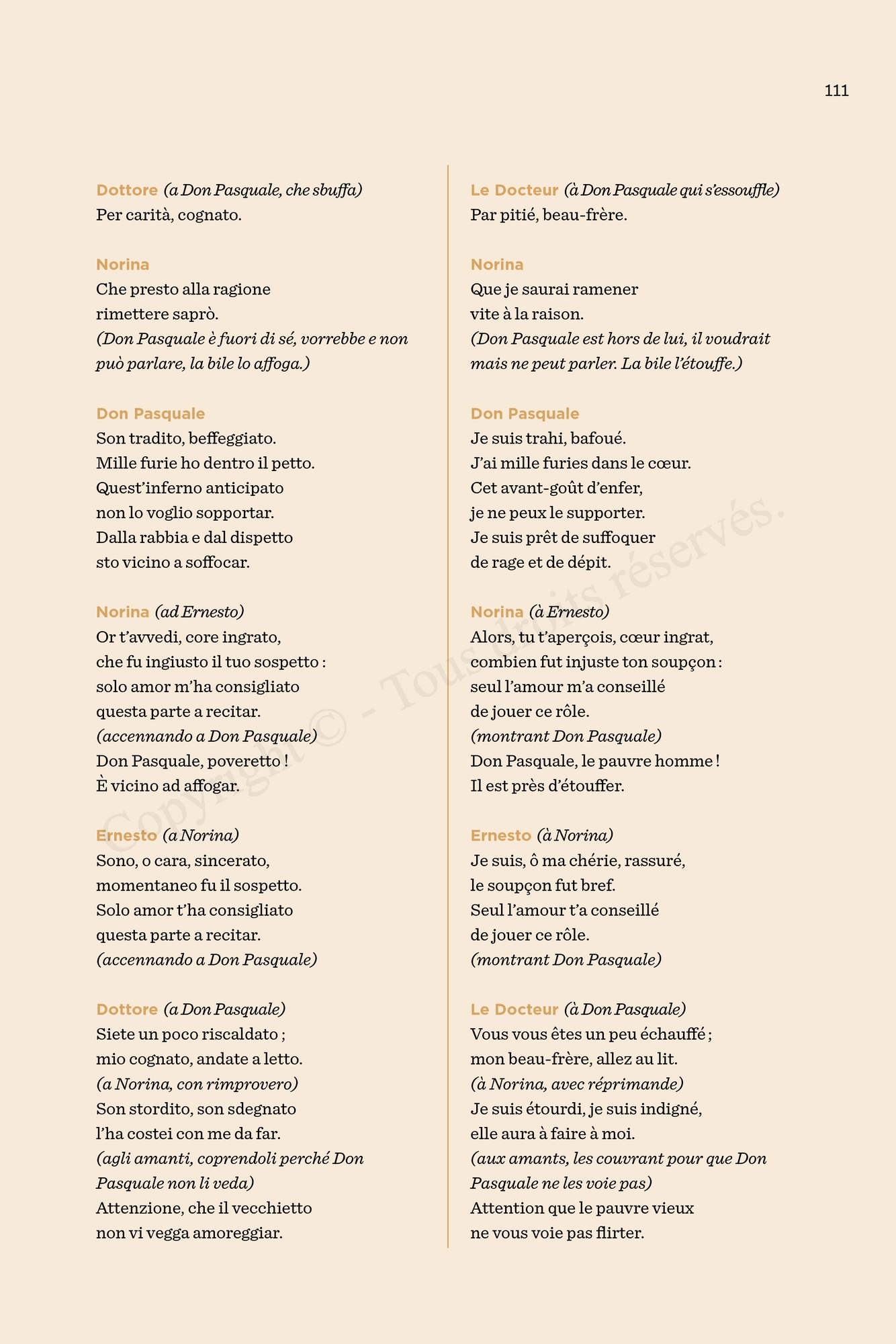 111

Dottore (a Don Pasquale, che sbuffa)
Per carità, cognato.

Norina
Che presto alla ragione
rimettere saprò.
(Don Pasquale è fuori di sé, vorrebbe e non può parlare, la bile lo affoga.)

Don Pasquale
Son tradito, beffeggiato.
Mille furie ho dentro il petto.
Quest'inferno anticipato
non lo voglio sopportar.
Dalla rabbia e dal dispetto
sto vicino a soffocar.

Norina (ad Ernesto)
Or t'avvedi, core ingrato,
che fu ingiusto il tuo sospetto :
solo amor m'ha consigliato
questa parte a recitar.
(accennando a Don Pasquale)
Don Pasquale, poveretto !
È vicino ad affogar.

Ernesto (a Norina)
Sono, o cara, sincerato,
momentaneo fu il sospetto.
Solo amor t'ha consigliato
questa parte a recitar.
(accennando a Don Pasquale)

Dottore (a Don Pasquale)
Siete un poco riscaldato ;
mio cognato, andate a letto.
(a Norina, con rimprovero)
Son stordito, son sdegnato
l'ha costei con me da far.
(agli amanti, coprendoli perché Don Pasquale non li veda)
Attenzione, che il vecchietto
non vi vegga amoreggiar.

Le Docteur (à Don Pasquale qui s'essouffle)
Par pitié, beau-frère.

Norina
Que je saurai ramener
vite à la raison.
(Don Pasquale est hors de lui, il voudrait mais ne peut parler. La bile l'étouffe.)

Don Pasquale
Je suis trahi, bafoué.
J'ai mille furies dans le cœur.
Cet avant-goût d'enfer,
je ne peux le supporter.
Je suis prêt de suffoquer
de rage et de dépit.

Norina (à Ernesto)
Alors, tu t'aperçois, cœur ingrat,
combien fut injuste ton soupçon :
seul l'amour m'a conseillé
de jouer ce rôle.
(montrant Don Pasquale)
Don Pasquale, le pauvre homme !
Il est près d'étouffer.

Ernesto (à Norina)
Je suis, ô ma chérie, rassuré,
le soupçon fut bref.
Seul l'amour t'a conseillé
de jouer ce rôle.
(montrant Don Pasquale)

Le Docteur (à Don Pasquale)
Vous vous êtes un peu échauffé ;
mon beau-frère, allez au lit.
(à Norina, avec réprimande)
Je suis étourdi, je suis indigné,
elle aura à faire à moi.
(aux amants, les couvrant pour que Don Pasquale ne les voie pas)
Attention que le pauvre vieux
ne vous voie pas flirter.

Copyright © - Tous droits réservés.